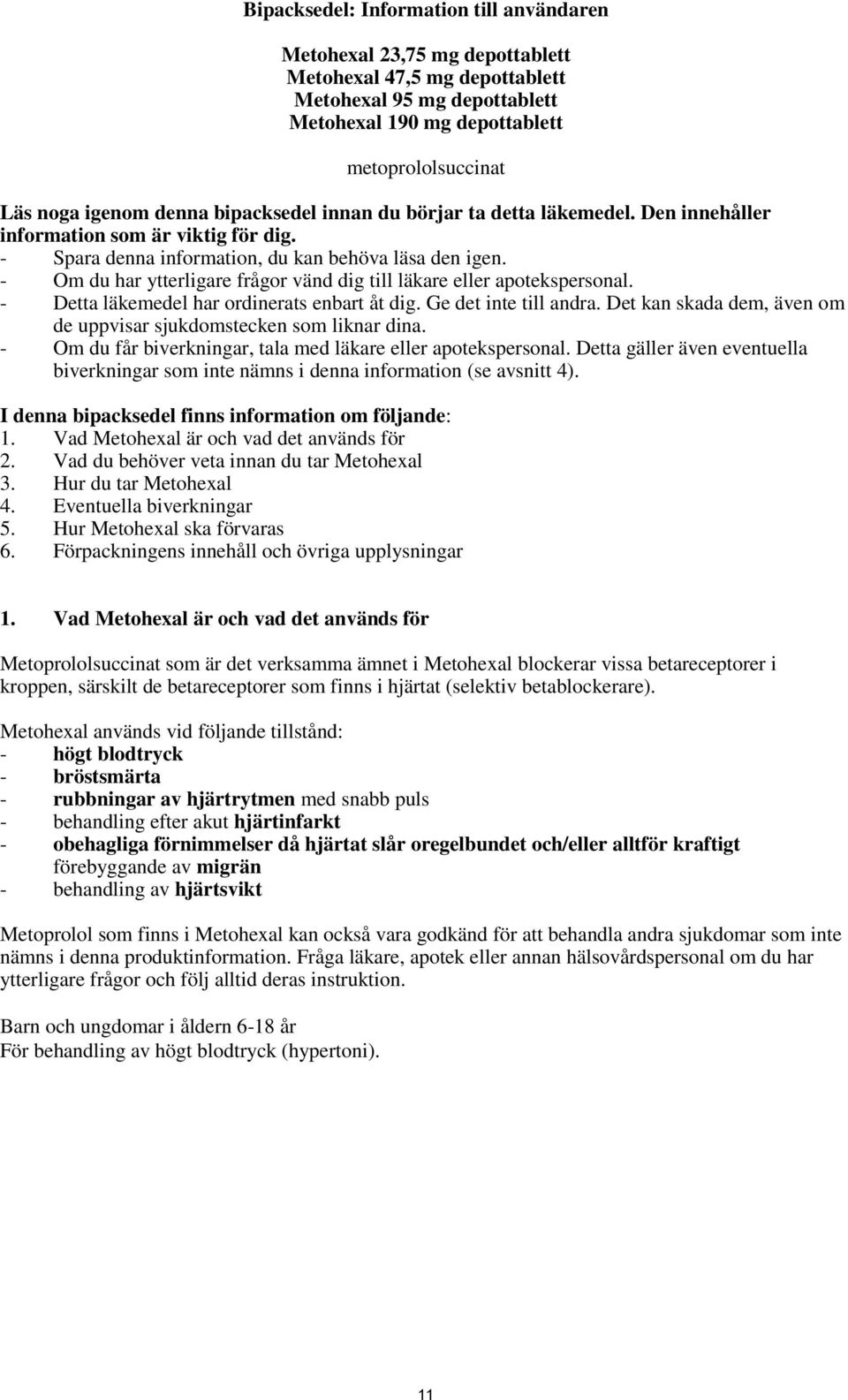 Bipacksedel: Information till användaren

Metohexal 23,75 mg depottablett
Metohexal 47,5 mg depottablett
Metohexal 95 mg depottablett
Metohexal 190 mg depottablett

metoprololsuccinat

Läs noga igenom denna bipacksedel innan du börjar ta detta läkemedel. Den innehåller information som är viktig för dig.
- Spara denna information, du kan behöva läsa den igen.
- Om du har ytterligare frågor vänd dig till läkare eller apotekspersonal.
- Detta läkemedel har ordinerats enbart åt dig. Ge det inte till andra. Det kan skada dem, även om de uppvisar sjukdomstecken som liknar dina.
- Om du får biverkningar, tala med läkare eller apotekspersonal. Detta gäller även eventuella biverkningar som inte nämns i denna information (se avsnitt 4).

I denna bipacksedel finns information om följande:
1. Vad Metohexal är och vad det används för
2. Vad du behöver veta innan du tar Metohexal
3. Hur du tar Metohexal
4. Eventuella biverkningar
5. Hur Metohexal ska förvaras
6. Förpackningens innehåll och övriga upplysningar

1. Vad Metohexal är och vad det används för

Metoprololsuccinat som är det verksamma ämnet i Metohexal blockerar vissa betareceptorer i kroppen, särskilt de betareceptorer som finns i hjärtat (selektiv betablockerare).

Metohexal används vid följande tillstånd:
- högt blodtryck
- bröstsmärta
- rubbningar av hjärtrytmen med snabb puls
- behandling efter akut hjärtinfarkt
- obehagliga förnimmelser då hjärtat slår oregelbundet och/eller alltför kraftigt förebyggande av migrän
- behandling av hjärtsvikt

Metoprolol som finns i Metohexal kan också vara godkänd för att behandla andra sjukdomar som inte nämns i denna produktinformation. Fråga läkare, apotek eller annan hälsovårdspersonal om du har ytterligare frågor och följ alltid deras instruktion.

Barn och ungdomar i åldern 6-18 år
För behandling av högt blodtryck (hypertoni).

11